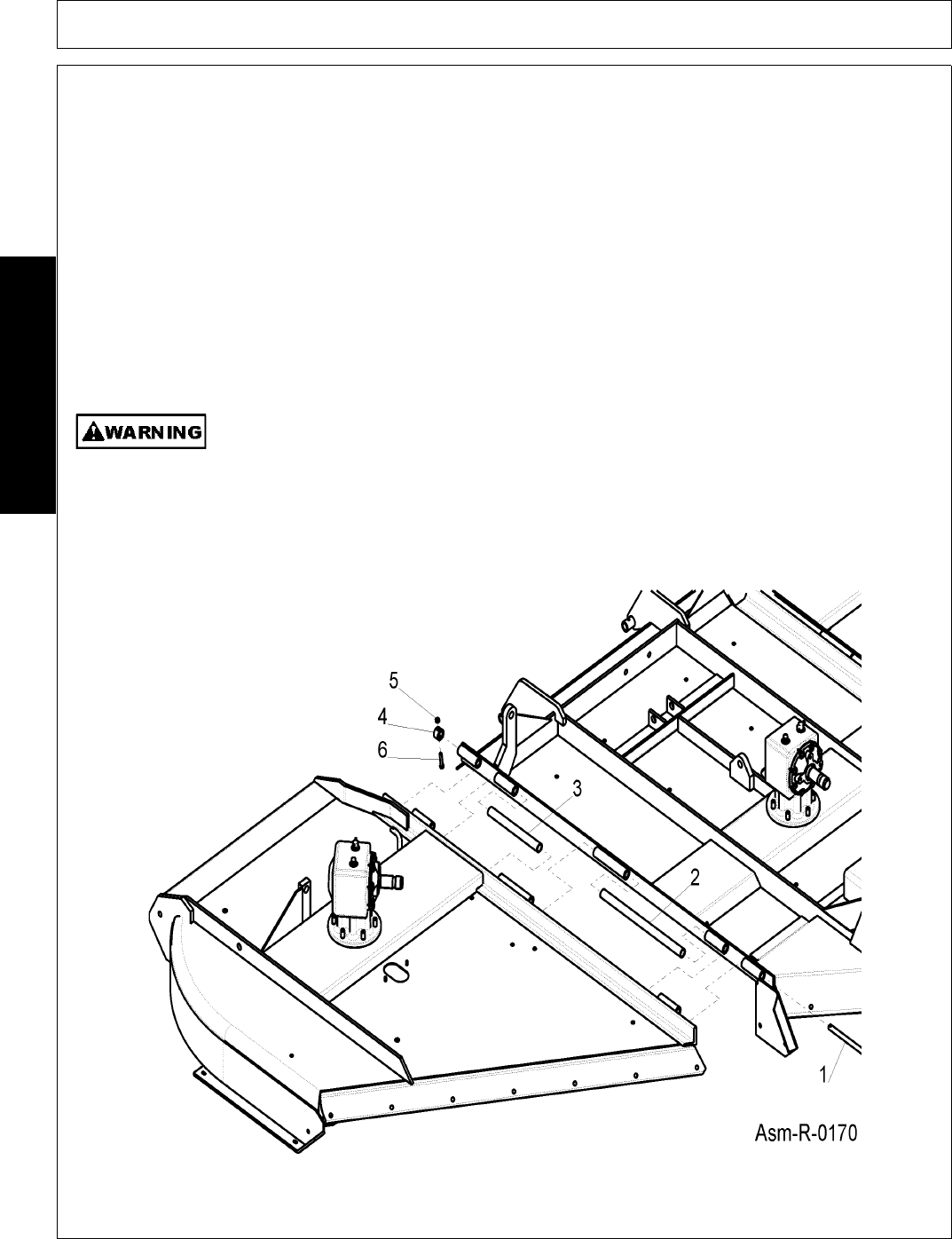 WARNING

5
4
6
3
2
1
Asm-R-0170